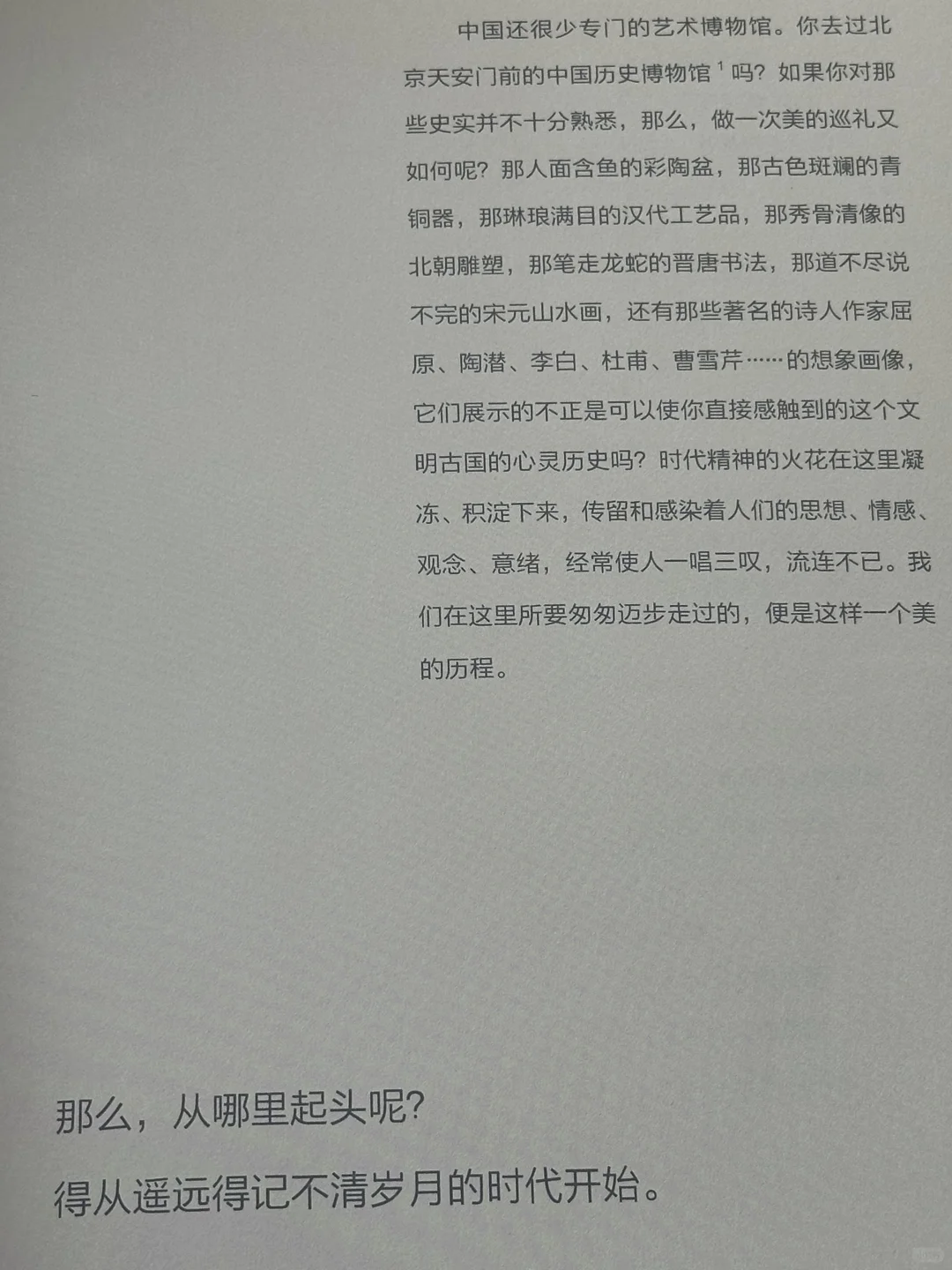 中国还很少专门的艺术博物馆。你去过北京天安门前的中国历史博物馆$^{1}$吗？如果你对那些史实并不十分熟悉，那么，做一次美的巡礼又如何呢？那人面含鱼的彩陶盆，那古色斑斓的青铜器，那琳琅满目的汉代工艺品，那秀骨清像的北朝雕塑，那笔走龙蛇的晋唐书法，那道不尽说不完的宋元山水画，还有那些著名的诗人作家屈原、陶潜、李白、杜甫、曹雪芹……的想象画像，它们展示的不正是可以使你直接感触到的这个文明古国的心灵历史吗？时代精神的火花在这里凝冻、积淀下来，传留和感染着人们的思想、情感、观念、意绪，经常使人一唱三叹，流连不已。我们在这里所要匆匆迈步走过的，便是这样一个美的历程。

那么，从哪里起头呢?

得从遥远得记不清岁月的时代开始。